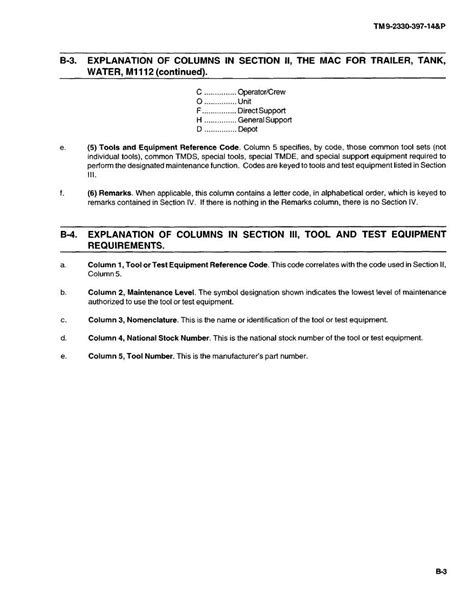 TM 9-2330-397-14&P

B-3. EXPLANATION OF COLUMNS IN SECTION II, THE MAC FOR TRAILER, TANK, WATER, M1112 (continued).

C ................ Operator/Crew
O ................ Unit
F ................ Direct Support
H ................ General Support
D ................ Depot

e. (5) Tools and Equipment Reference Code. Column 5 specifies, by code, those common tool sets (not individual tools), common TMDS, special tools, special TMDE, and special support equipment required to perform the designated maintenance function. Codes are keyed to tools and test equipment listed in Section III.

f. (6) Remarks. When applicable, this column contains a letter code, in alphabetical order, which is keyed to remarks contained in Section IV. If there is nothing in the Remarks column, there is no Section IV.

B-4. EXPLANATION OF COLUMNS IN SECTION III, TOOL AND TEST EQUIPMENT REQUIREMENTS.

a. Column 1, Tool or Test Equipment Reference Code. This code correlates with the code used in Section II, Column 5.

b. Column 2, Maintenance Level. The symbol designation shown indicates the lowest level of maintenance authorized to use the tool or test equipment.

c. Column 3, Nomenclature. This is the name or identification of the tool or test equipment.

d. Column 4, National Stock Number. This is the national stock number of the tool or test equipment.

e. Column 5, Tool Number. This is the manufacturer's part number.

B-3